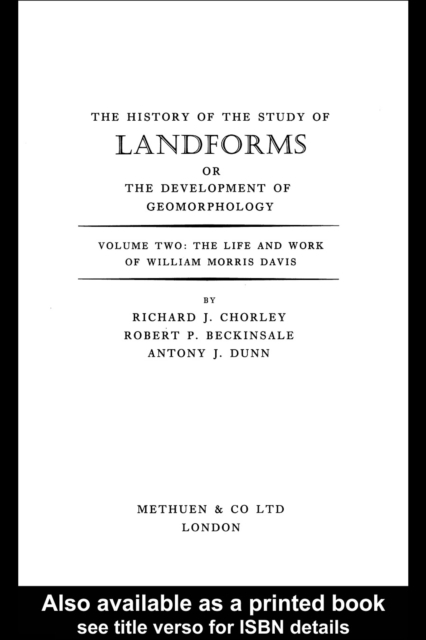 THE HISTORY OF THE STUDY OF
LANDFORMS
OR
THE DEVELOPMENT OF
GEOMORPHOLOGY

VOLUME TWO: THE LIFE AND WORK
OF WILLIAM MORRIS DAVIS

BY
RICHARD J. CHORLEY
ROBERT P. BECKINSALE
ANTONY J. DUNN

METHUEN & CO LTD
LONDON

Also available as a printed book
see title verso for ISBN details